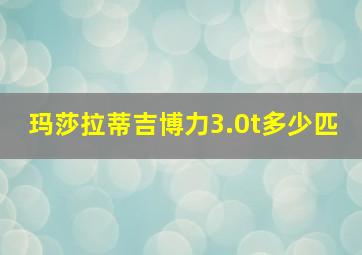 玛莎拉蒂吉博力3.0t多少匹